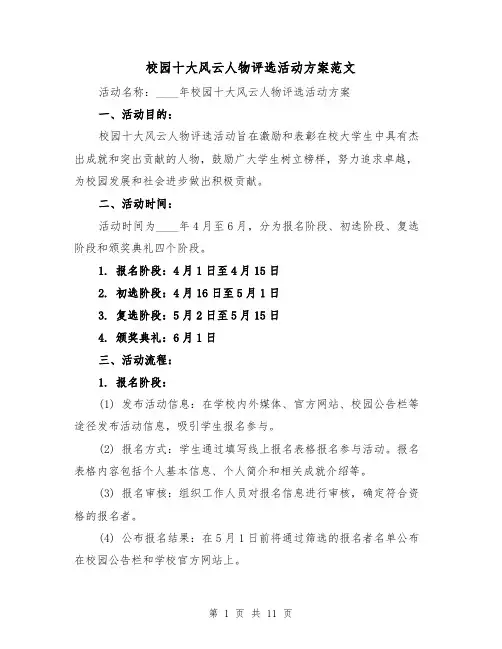 校园十大风云人物评选活动方案范文

活动名称：____年校园十大风云人物评选活动方案

一、活动目的：

校园十大风云人物评选活动旨在激励和表彰在校大学生中具有杰出成就和突出贡献的人物，鼓励广大学生树立榜样，努力追求卓越，为校园发展和社会进步做出积极贡献。

二、活动时间：

活动时间为____年4月至6月，分为报名阶段、初选阶段、复选阶段和颁奖典礼四个阶段。

1. 报名阶段：4月1日至4月15日

2. 初选阶段：4月16日至5月1日

3. 复选阶段：5月2日至5月15日

4. 颁奖典礼：6月1日

三、活动流程：

1. 报名阶段：

(1) 发布活动信息：在学校内外媒体、官方网站、校园公告栏等途径发布活动信息，吸引学生报名参与。

(2) 报名方式：学生通过填写线上报名表格报名参与活动。报名表格内容包括个人基本信息、个人简介和相关成就介绍等。

(3) 报名审核：组织工作人员对报名信息进行审核，确定符合资格的报名者。

(4) 公布报名结果：在5月1日前将通过筛选的报名者名单公布在校园公告栏和学校官方网站上。

第 1 页 共 11 页